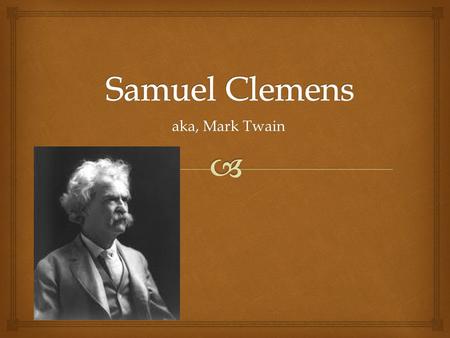 Samuel Clemens

aka, Mark Twain